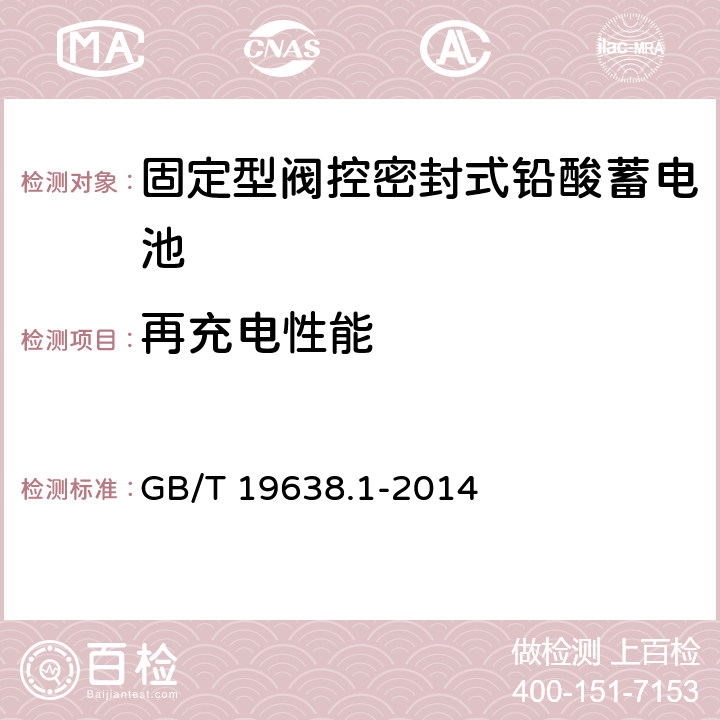 MA CNAS AL ilac-MRA

检测对象：固定型阀控密封式铅酸蓄电池

检测项目：再充电性能

检测标准：GB/T 19638.1-2014

百检
Baijiantest.com

做检测 上百检
400-151-7153